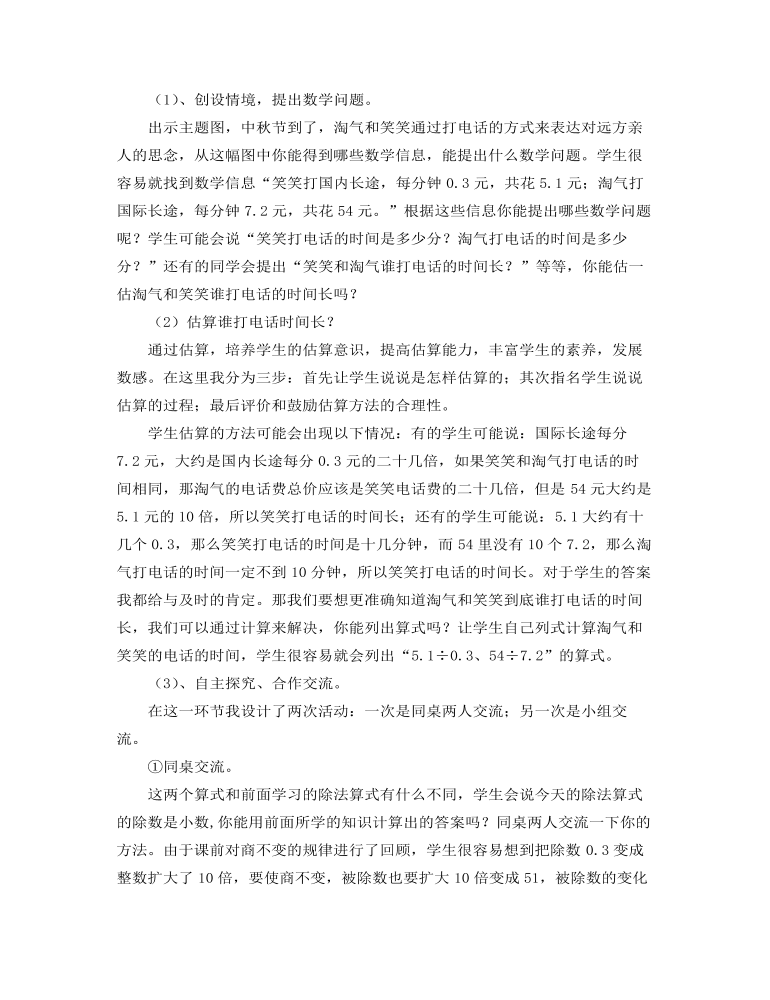 （1）、创设情境，提出数学问题。

出示主题图，中秋节到了，淘气和笑笑通过打电话的方式来表达对远方亲人的思念，从这幅图中你能得到哪些数学信息，能提出什么数学问题。学生很容易就找到数学信息“笑笑打国内长途，每分钟 0.3 元，共花 5.1 元；淘气打国际长途，每分钟 7.2 元，共花 54 元。”根据这些信息你能提出哪些数学问题呢？学生可能会说“笑笑打电话的时间是多少分？淘气打电话的时间是多少分？”还有的同学会提出“笑笑和淘气谁打电话的时间长？”等等，你能估一估淘气和笑笑谁打电话的时间长吗？

（2）估算谁打电话时间长？

通过估算，培养学生的估算意识，提高估算能力，丰富学生的素养，发展数感。在这里我分为三步：首先让学生说说是怎样估算的；其次指名学生说说估算的过程；最后评价和鼓励估算方法的合理性。

学生估算的方法可能会出现以下情况：有的学生可能说：国际长途每分 7.2 元，大约是国内长途每分 0.3 元的二十几倍，如果笑笑和淘气打电话的时间相同，那淘气的电话费总价应该是笑笑电话费的二十几倍，但是 54 元大约是 5.1 元的 10 倍，所以笑笑打电话的时间长；还有的学生可能说：5.1 大约有十几个 0.3，那么笑笑打电话的时间是十几分钟，而 54 里没有 10 个 7.2，那么淘气打电话的时间一定不到 10 分钟，所以笑笑打电话的时间长。对于学生的答案我都给与及时的肯定。那我们要想更准确知道淘气和笑笑到底谁打电话的时间长，我们可以通过计算来解决，你能列出算式吗？让学生自己列式计算淘气和笑笑的电话的时间，学生很容易就会列出“5.1÷0.3、54÷7.2”的算式。

（3）、自主探究、合作交流。

在这一环节我设计了两次活动：一次是同桌两人交流；另一次是小组交流。

①同桌交流。

这两个算式和前面学习的除法算式有什么不同，学生会说今天的除法算式的除数是小数，你能用前面所学的知识计算出的答案吗？同桌两人交流一下你的方法。由于课前对商不变的规律进行了回顾，学生很容易想到把除数 0.3 变成整数扩大了 10 倍，要使商不变，被除数也要扩大 10 倍变成 51，被除数的变化